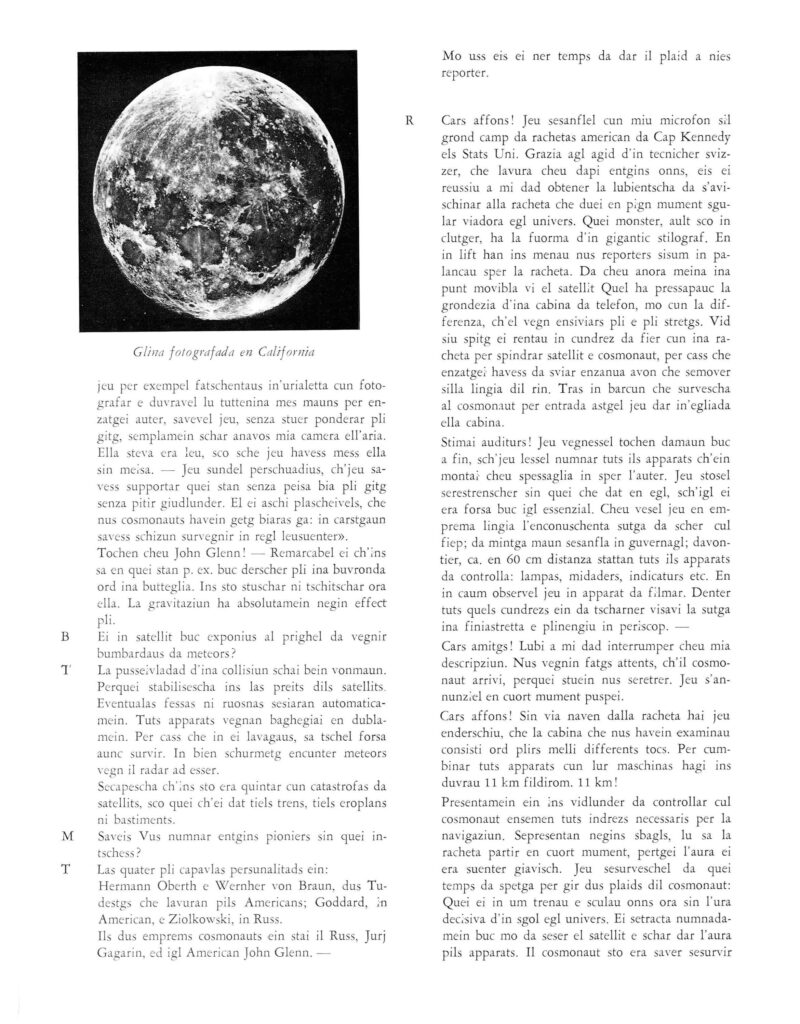 Glina fotografada en California

jeu per exempel fatschentaus in'urialetta cun fotografar e duvravel lu tuttenina mes mauns per enzatgei auter, savevel jeu, senza stuer ponderar pli gitg, semplamein schar anavos mia camera ell'aria. Ella steva era leu, sco sche jeu havess mess ella sin meisa. — Jeu sundel perschuadius, ch'jeu savess supportar quei stan senza peisa bia pli gitg senza pitir giudlunder. El ei aschi plascheivels, che nus cosmonauts havein getg biaras ga: in carstgaun savess schizun survegnir in regl leusuenter».

Tochen cheu John Glenn! — Remarcabel ei ch'ins sa en quei stan p. ex. buc derscher pli ina buvronda ord ina butteglia. Ins sto stuschar ni tschitschar ora ella. La gravitaziun ha absolutamein negin effect pli.

B Ei in satellit buc exponius al prighel da vegnir bumbardaus da meteors?

T La pusseivladad d'ina collisiun schai bein vonmaun. Perquei stabilisescha ins las preits dils satellits. Eventualas fessas ni ruosnas sesiaran automaticamein. Tuts apparats vegnan baghegiai en dublamein. Per cass che in ei lavagaus, sa tschel forsa aunc survir. In bien schurmetg encunter meteors vegn il radar ad esser.

Secapescha ch'ins sto era quintar cun catastrofas da satellits, sco quei ch'ei dat tiels trens, tiels eroplans ni bastiments.

M Saveis Vus numnar entgins pioniers sin quei intschess?

T Las quater pli capavlas persunalitads ein:
Hermann Oberth e Wernher von Braun, dus Tudestgs che lavuran pils Americans; Goddard, in American, e Ziolkowski, in Russ.
Ils dus emprems cosmonauts ein stai il Russ, Jurj Gagarin, ed igl American John Glenn. —

Mo uss eis ei ner temps da dar il plaid a nies reporter.

R Cars affons! Jeu sesanflel cun miu microfon sil grond camp da rachetas american da Cap Kennedy els Stats Uni. Grazia agl agid d'in tecnicher svizzer, che lavura cheu dapi entgins onns, eis ei reussiu a mi dad obtener la lubientscha da s'avischinar alla racheta che duei en pign mument sgular viadora egl univers. Quei monster, ault sco in clutger, ha la fuorma d'in gigantic stilograf. En in lift han ins menau nus reporters sisum in palancau sper la racheta. Da cheu anora meina ina punt movibla vi el satellit Quel ha pressapauc la grondezia d'ina cabina da telefon, mo cun la differenza, ch'el vegn ensiviars pli e pli stretgs. Vid siu spitg ei rentau in cundrez da fier cun ina racheta per spindrar satellit e cosmonaut, per cass che enzatgei havess da sviar enzanua avon che semover silla lingia dil rin. Tras in barcun che survescha al cosmonaut per entrada astgel jeu dar in'egliada ella cabina.

Stimai auditurs! Jeu vegnessel tochen damaun buc a fin, sch'jeu lessel numnar tuts ils apparats ch'ein montai cheu spessaglia in sper l'auter. Jeu stosel serestrenscher sin quei che dat en egl, sch'igl ei era forsa buc igl essenzial. Cheu vesel jeu en emprema lingia l'enconuschenta sutga da scher cul fiep; da mintga maun sesanfla in guvernagl; davontier, ca. en 60 cm distanza stattan tuts ils apparats da controlla: lampas, midaders, indicaturs etc. En in caum observel jeu in apparat da filmar. Denter tuts quels cundrezs ein da tscharner visavi la sutga ina finiastretta e plinengiu in periscop. —

Cars amitgs! Lubi a mi dad interrumper cheu mia descripziun. Nus vegnin fatgs attents, ch'il cosmonaut arrivi, perquei stuein nus seretrer. Jeu s'annunziel en cuort mument puspei.

Cars affons! Sin via naven dalla racheta hai jeu enderschiu, che la cabina che nus havein examinau consisti ord plirs melli differents tocs. Per cumbinar tuts apparats cun lur maschinas hagi ins duvrau 11 km fildirom. 11 km!

Presentamein ein ins vidlunder da controllar cul cosmonaut ensemen tuts indrezs necessaris per la navigaziun. Sepresentan negins sbagls, lu sa la racheta partir en cuort mument, pertgei l'aura ei era suenter giavisch. Jeu sesurveschel da quei temps da spetga per gir dus plaids dil cosmonaut: Quei ei in um trenau e sculau onns ora sin l'ura decisiva d'in sgol egl univers. Ei setracta numnadamein buc mo da seser el satellit e schar dar l'aura pils apparats. Il cosmonaut sto era saver sesurvir